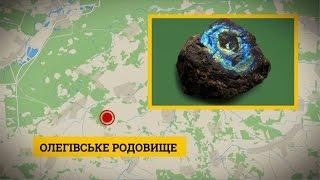 ОЛЕГІВСЬКЕ РОДОВИЩЕ